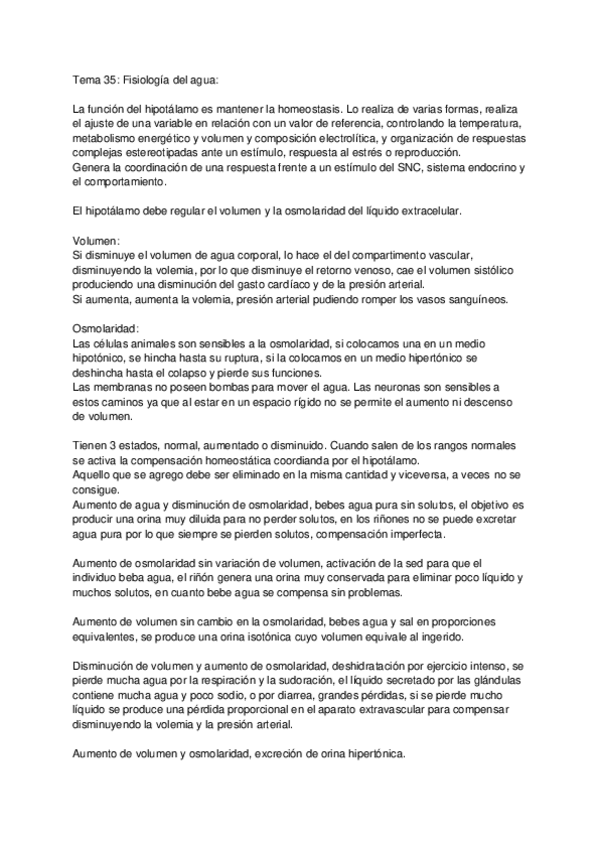 Tema 35: Fisiología del agua:

La función del hipotálamo es mantener la homeostasis. Lo realiza de varias formas, realiza el ajuste de una variable en relación con un valor de referencia, controlando la temperatura, metabolismo energético y volumen y composición electrolítica, y organización de respuestas complejas estereotipadas ante un estímulo, respuesta al estrés o reproducción.
Genera la coordinación de una respuesta frente a un estímulo del SNC, sistema endocrino y el comportamiento.

El hipotálamo debe regular el volumen y la osmolaridad del líquido extracelular.

Volumen:
Si disminuye el volumen de agua corporal, lo hace el del compartimento vascular, disminuyendo la volemia, por lo que disminuye el retorno venoso, cae el volumen sistólico produciendo una disminución del gasto cardíaco y de la presión arterial.
Si aumenta, aumenta la volemia, presión arterial pudiendo romper los vasos sanguíneos.

Osmolaridad:
Las células animales son sensibles a la osmolaridad, si colocamos una en un medio hipotónico, se hincha hasta su ruptura, si la colocamos en un medio hipertónico se deshincha hasta el colapso y pierde sus funciones.
Las membranas no poseen bombas para mover el agua. Las neuronas son sensibles a estos caminos ya que al estar en un espacio rígido no se permite el aumento ni descenso de volumen.

Tienen 3 estados, normal, aumentado o disminuido. Cuando salen de los rangos normales se activa la compensación homeostática coordianda por el hipotálamo.
Aquello que se agrego debe ser eliminado en la misma cantidad y viceversa, a veces no se consigue.
Aumento de agua y disminución de osmolaridad, bebes agua pura sin solutos, el objetivo es producir una orina muy diluida para no perder solutos, en los riñones no se puede excretar agua pura por lo que siempre se pierden solutos, compensación imperfecta.

Aumento de osmolaridad sin variación de volumen, activación de la sed para que el individuo beba agua, el riñón genera una orina muy conservada para eliminar poco líquido y muchos solutos, en cuanto bebe agua se compensa sin problemas.

Aumento de volumen sin cambio en la osmolaridad, bebes agua y sal en proporciones equivalentes, se produce una orina isotónica cuyo volumen equivale al ingerido.

Disminución de volumen y aumento de osmolaridad, deshidratación por ejercicio intenso, se pierde mucha agua por la respiración y la sudoración, el líquido secretado por las glándulas contiene mucha agua y poco sodio, o por diarrea, grandes pérdidas, si se pierde mucho líquido se produce una pérdida proporcional en el aparato extravascular para compensar disminuyendo la volemia y la presión arterial.

Aumento de volumen y osmolaridad, excreción de orina hipertónica.